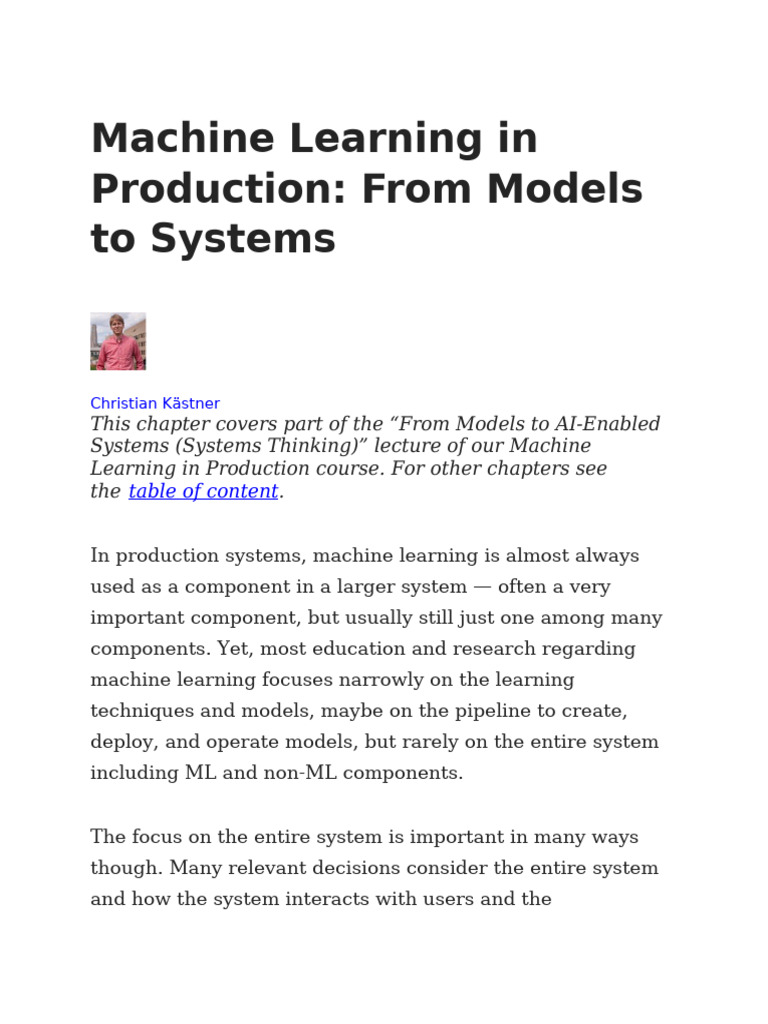 Machine Learning in Production: From Models to Systems

Christian Kästner

This chapter covers part of the “From Models to AI-Enabled Systems (Systems Thinking)” lecture of our Machine Learning in Production course. For other chapters see the table of content.

In production systems, machine learning is almost always used as a component in a larger system — often a very important component, but usually still just one among many components. Yet, most education and research regarding machine learning focuses narrowly on the learning techniques and models, maybe on the pipeline to create, deploy, and operate models, but rarely on the entire system including ML and non-ML components.

The focus on the entire system is important in many ways though. Many relevant decisions consider the entire system and how the system interacts with users and the